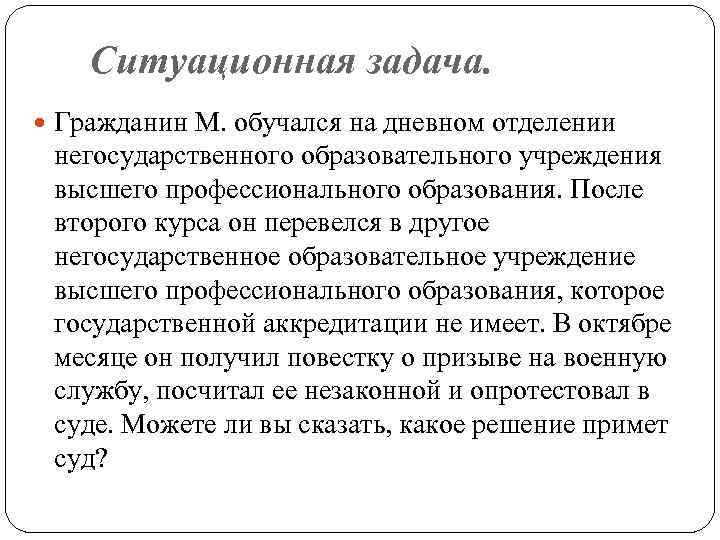 Ситуационная задача.

Гражданин М. обучался на дневном отделении негосударственного образовательного учреждения высшего профессионального образования. После второго курса он перевелся в другое негосударственное образовательное учреждение высшего профессионального образования, которое государственной аккредитации не имеет. В октябре месяце он получил повестку о призыве на военную службу, посчитал ее незаконной и опротестовал в суде. Можете ли вы сказать, какое решение примет суд?